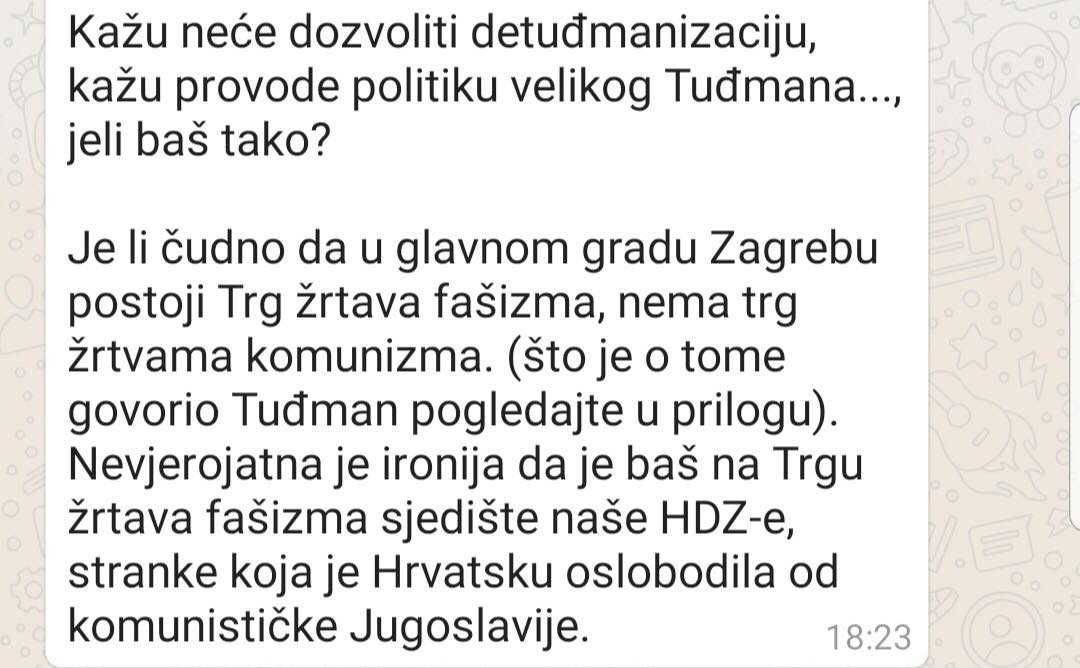 Kažu neće dozvoliti detuđmanizaciju, kažu provode politiku velikog Tuđmana..., jeli baš tako?

Je li čudno da u glavnom gradu Zagrebu postoji Trg žrtava fašizma, nema trg žrtvama komunizma. (što je o tome govorio Tuđman pogledajte u prilogu). Nevjerojatna je ironija da je baš na Trgu žrtava fašizma sjedište naše HDZ-e, stranke koja je Hrvatsku oslobodila od komunističke Jugoslavije.

18:23